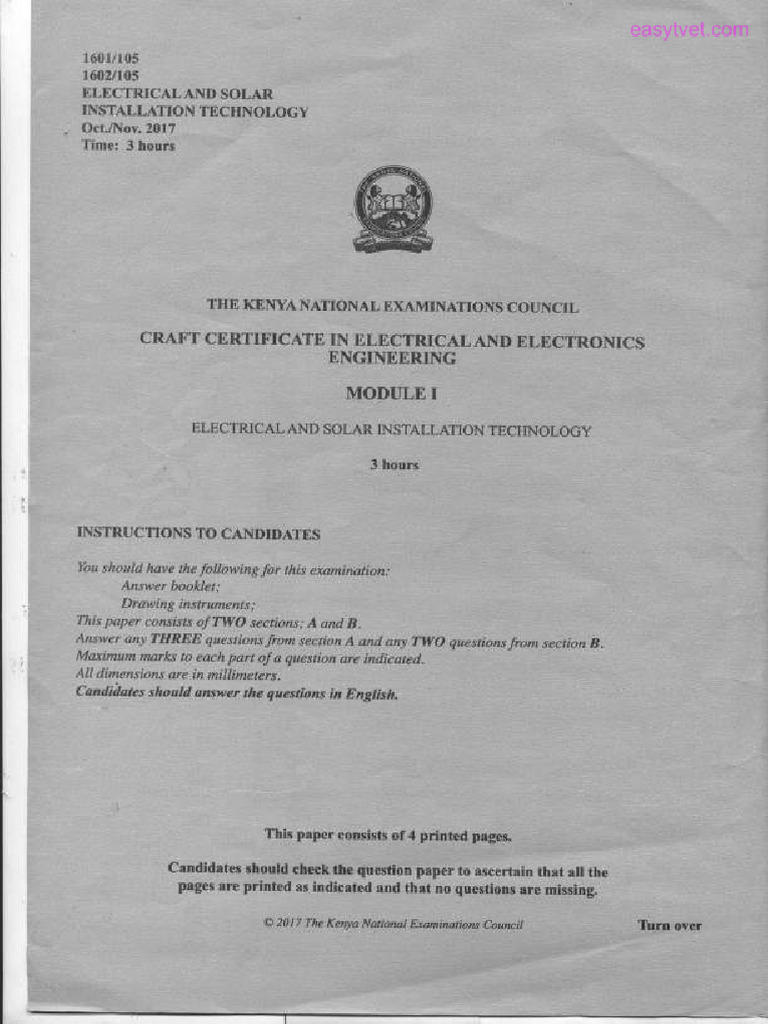 easytvet.com

1601/105
1602/105
ELECTRICAL AND SOLAR
INSTALLATION TECHNOLOGY
Oct./Nov. 2017
Time: 3 hours

THE KENYA NATIONAL EXAMINATIONS COUNCIL

CRAFT CERTIFICATE IN ELECTRICAL AND ELECTRONICS ENGINEERING

MODULE I

ELECTRICAL AND SOLAR INSTALLATION TECHNOLOGY

3 hours

INSTRUCTIONS TO CANDIDATES

You should have the following for this examination:
Answer booklet;
Drawing instruments;
This paper consists of TWO sections; A and B.
Answer any THREE questions from section A and any TWO questions from section B.
Maximum marks to each part of a question are indicated.
All dimensions are in millimeters.
Candidates should answer the questions in English.

This paper consists of 4 printed pages.

Candidates should check the question paper to ascertain that all the pages are printed as indicated and that no questions are missing.

© 2017 The Kenya National Examinations Council

Turn over